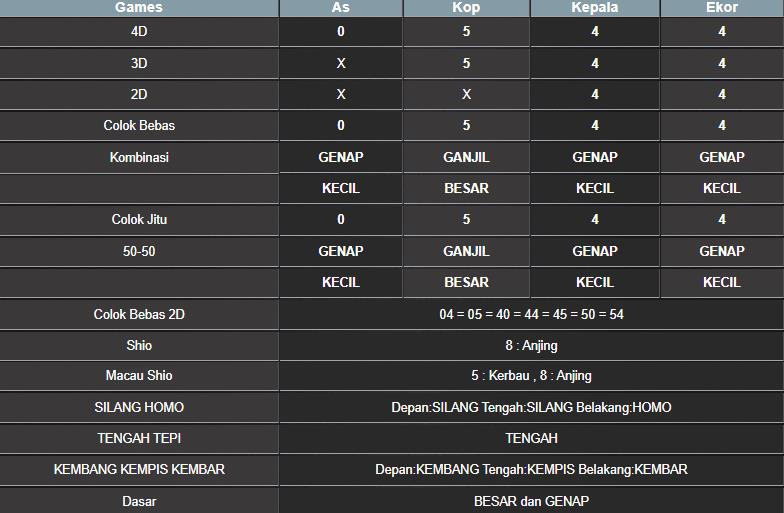 | Games | As | Kop | Kepala | Ekor |
|---|---|---|---|---|
| 4D | 0 | 5 | 4 | 4 |
| 3D | X | 5 | 4 | 4 |
| 2D | X | X | 4 | 4 |
| Colok Bebas | 0 | 5 | 4 | 4 |
| Kombinasi | GENAP | GANJIL | GENAP | GENAP |
| | KECIL | BESAR | KECIL | KECIL |
| Colok Jitu | 0 | 5 | 4 | 4 |
| 50-50 | GENAP | GANJIL | GENAP | GENAP |
| | KECIL | BESAR | KECIL | KECIL |
| Colok Bebas 2D | 04 = 05 = 40 = 44 = 45 = 50 = 54 | | | |
| Shio | 8 : Anjing | | | |
| Macau Shio | 5 : Kerbau , 8 : Anjing | | | |
| SILANG HOMO | Depan:SILANG Tengah:SILANG Belakang:HOMO | | | |
| TENGAH TEPI | TENGAH | | | |
| KEMBANG KEMPIS KEMBAR | Depan:KEMBANG Tengah:KEMPIS Belakang:KEMBAR | | | |
| Dasar | BESAR dan GENAP | | | |